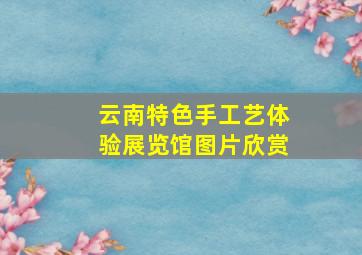 云南特色手工艺体验展览馆图片欣赏